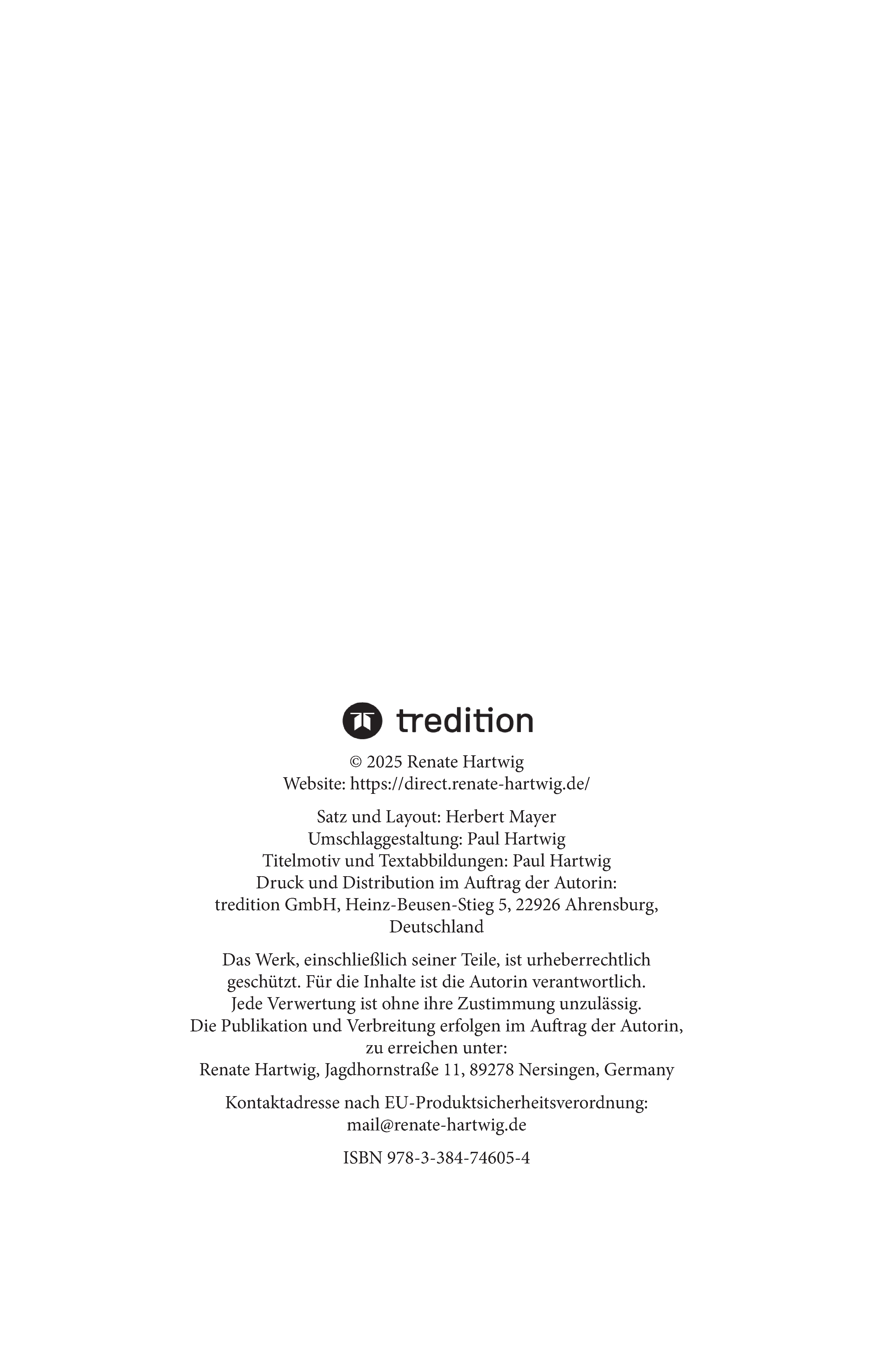 tredition

© 2025 Renate Hartwig
Website: https://direct.renate-hartwig.de/

Satz und Layout: Herbert Mayer
Umschlaggestaltung: Paul Hartwig
Titelmotiv und Textabbildungen: Paul Hartwig
Druck und Distribution im Auftrag der Autorin:
tredition GmbH, Heinz-Beusen-Stieg 5, 22926 Ahrensburg, Deutschland

Das Werk, einschließlich seiner Teile, ist urheberrechtlich geschützt. Für die Inhalte ist die Autorin verantwortlich. Jede Verwertung ist ohne ihre Zustimmung unzulässig. Die Publikation und Verbreitung erfolgen im Auftrag der Autorin, zu erreichen unter:
Renate Hartwig, Jagdhornstraße 11, 89278 Nersingen, Germany

Kontaktadresse nach EU-Produktsicherheitsverordnung:
mail@renate-hartwig.de

ISBN 978-3-384-74605-4